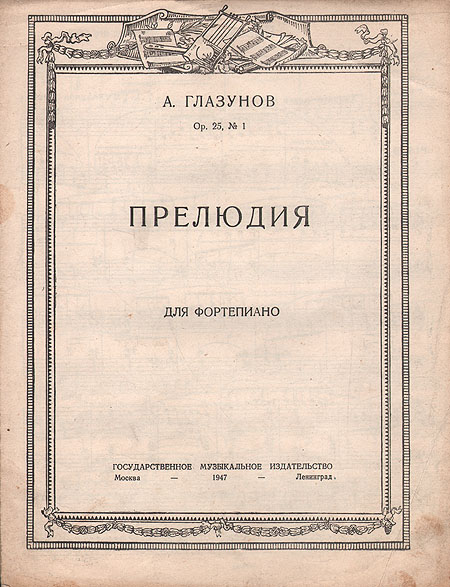 А. ГЛАЗУНОВ

Ор. 25, № 1

ПРЕЛЮДИЯ

ДЛЯ ФОРТЕПИАНО

ГОСУДАРСТВЕННОЕ МУЗЫКАЛЬНОЕ ИЗДАТЕЛЬСТВО
Москва — 1947 — Ленинград.